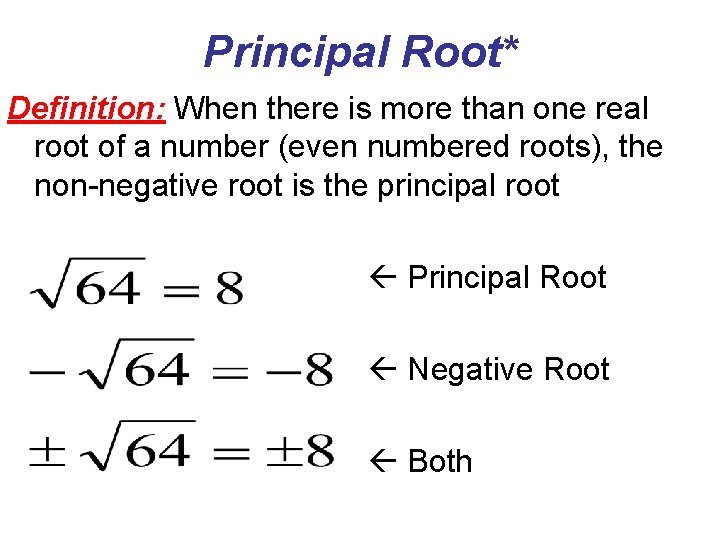 Principal Root*

Definition: When there is more than one real root of a number (even numbered roots), the non-negative root is the principal root

$\sqrt{64} = 8$

← Principal Root

$-\sqrt{64} = -8$

← Negative Root

$\pm\sqrt{64} = \pm 8$

← Both